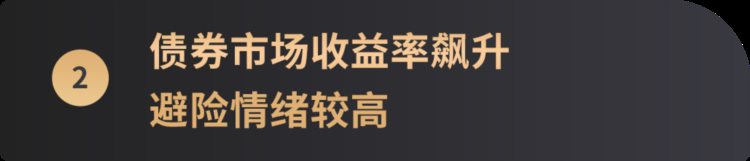 2

债券市场收益率飙升
避险情绪较高